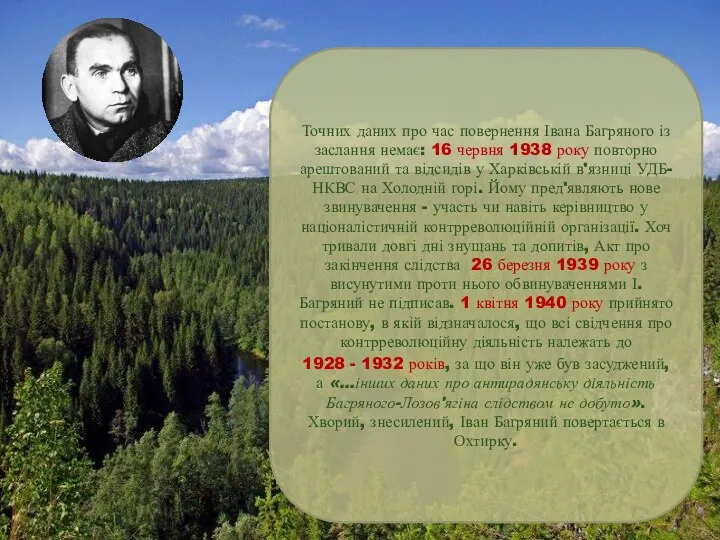 Точних даних про час повернення Івана Багряного із заслання немає: 16 червня 1938 року повторно арештований та відсидів у Харківській в'язниці УДБ-НКВС на Холодній горі. Йому пред'являють нове звинувачення - участь чи навіть керівництво у націоналістичній контрреволюційній організації. Хоч тривали довгі дні знущань та допитів, Акт про закінчення слідства 26 березня 1939 року з висунутими проти нього обвинуваченнями І. Багряний не підписав. 1 квітня 1940 року прийнято постанову, в якій відзначалося, що всі свідчення про контрреволюційну діяльність належать до 1928 - 1932 років, за що він уже був засуджений, а «...інших даних про антирадянську діяльність Багряного-Лозов'ягіна слідством не добуто». Хворий, знесилений, Іван Багряний повертається в Охтирку.